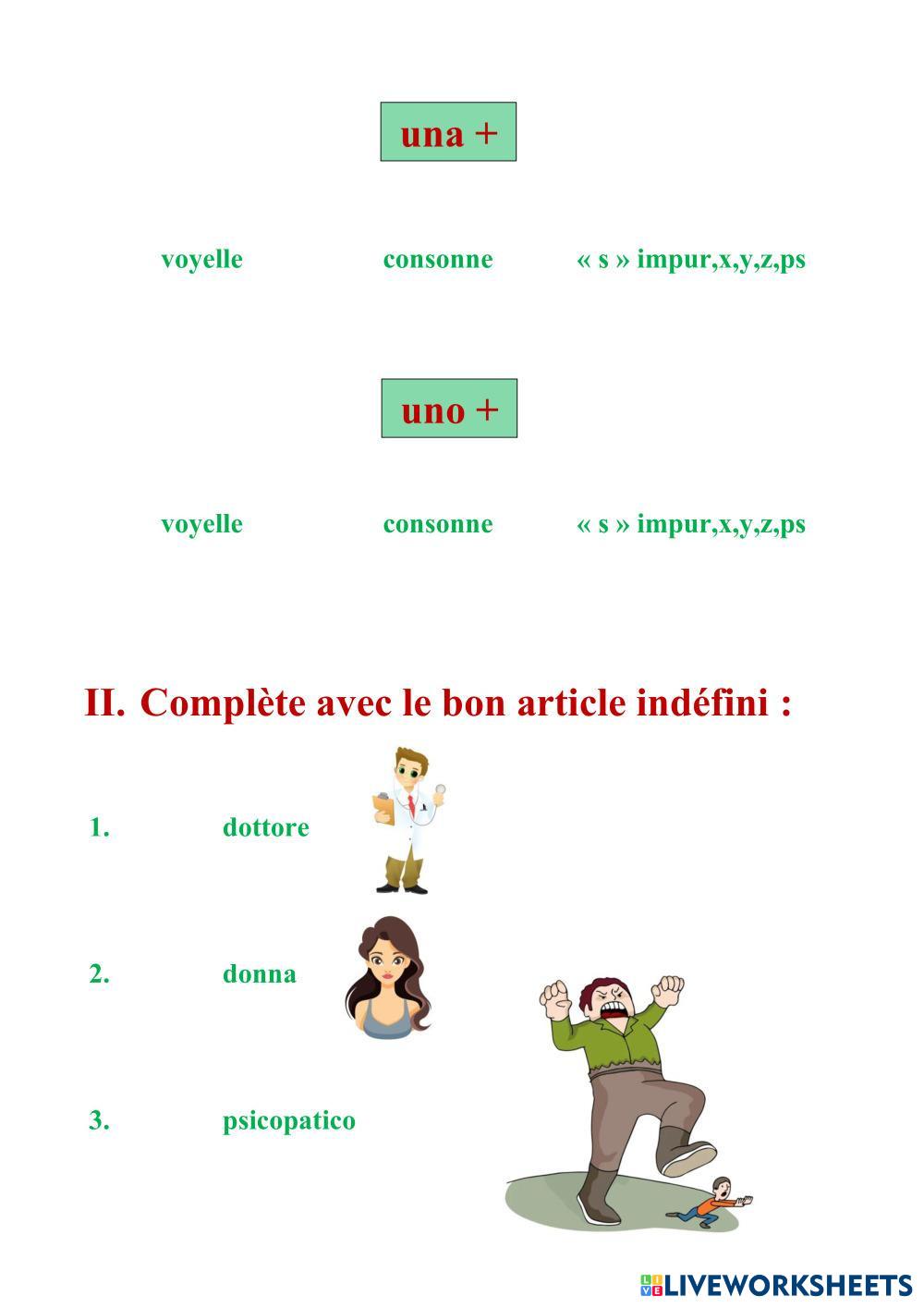 una +

voyelle consonne « s » impur,x,y,z,ps

uno +

voyelle consonne « s » impur,x,y,z,ps

II. Complète avec le bon article indéfini :

1. dottore

2. donna

3. psicopatico

LIVEWORKSHEETS